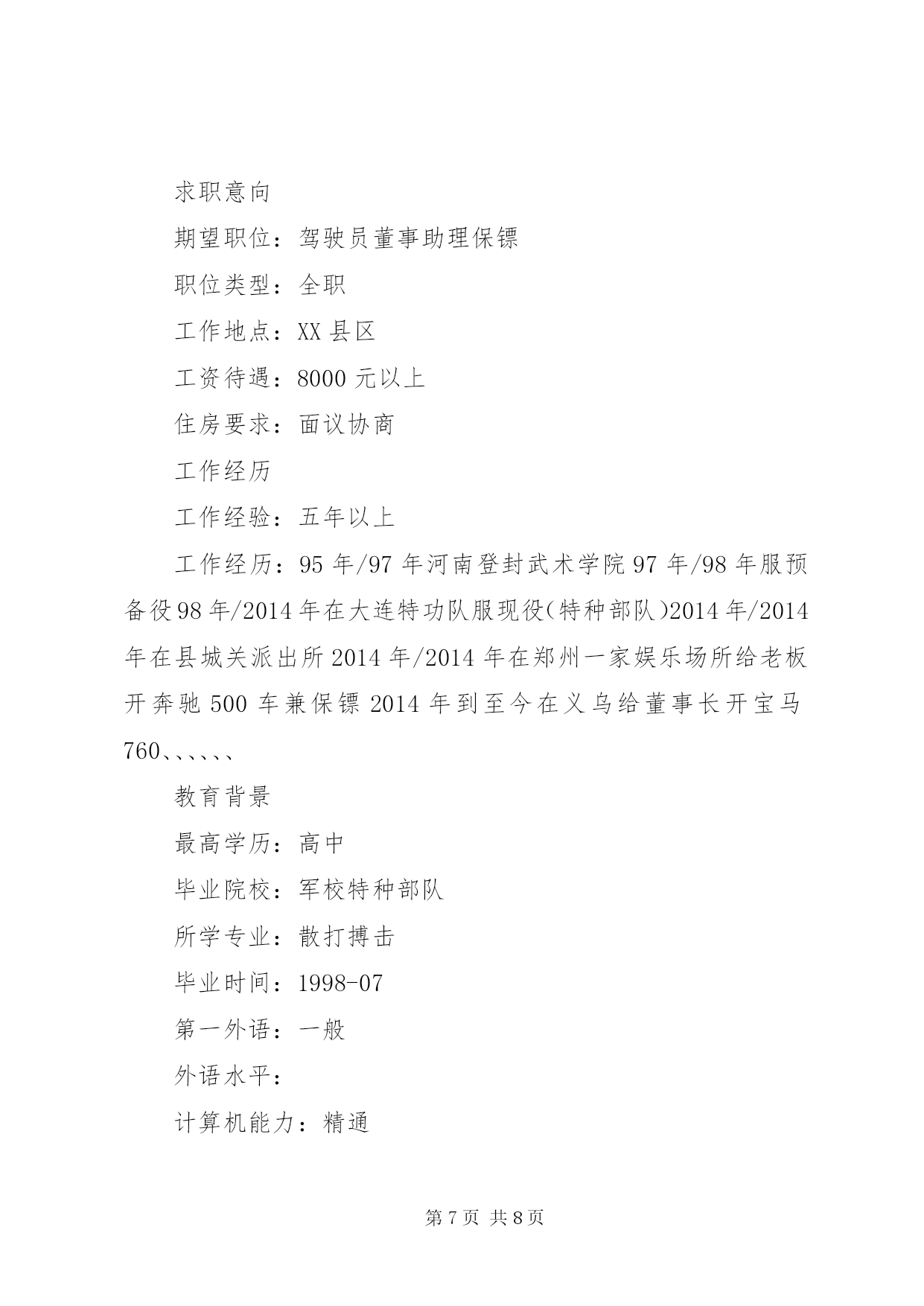 求职意向

期望职位：驾驶员董事助理保镖

职位类型：全职

工作地点：XX 县区

工资待遇：8000 元以上

住房要求：面议协商

工作经历

工作经验：五年以上

工作经历：95 年/97 年河南登封武术学院 97 年/98 年服预备役 98 年/2014 年在大连特功队服现役(特种部队)2014 年/2014 年在县城关派出所 2014 年/2014 年在郑州一家娱乐场所给老板开奔驰 500 车兼保镖 2014 年到至今在义乌给董事长开宝马 760、、、、、、

教育背景

最高学历：高中

毕业院校：军校特种部队

所学专业：散打搏击

毕业时间：1998-07

第一外语：一般

外语水平：

计算机能力：精通

第 7 页 共 8 页